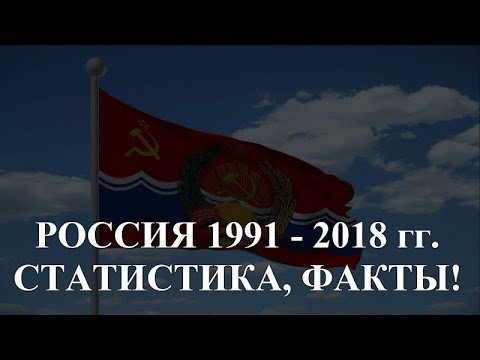 РОССИЯ 1991 - 2018 гг.
СТАТИСТИКА, ФАКТЫ!